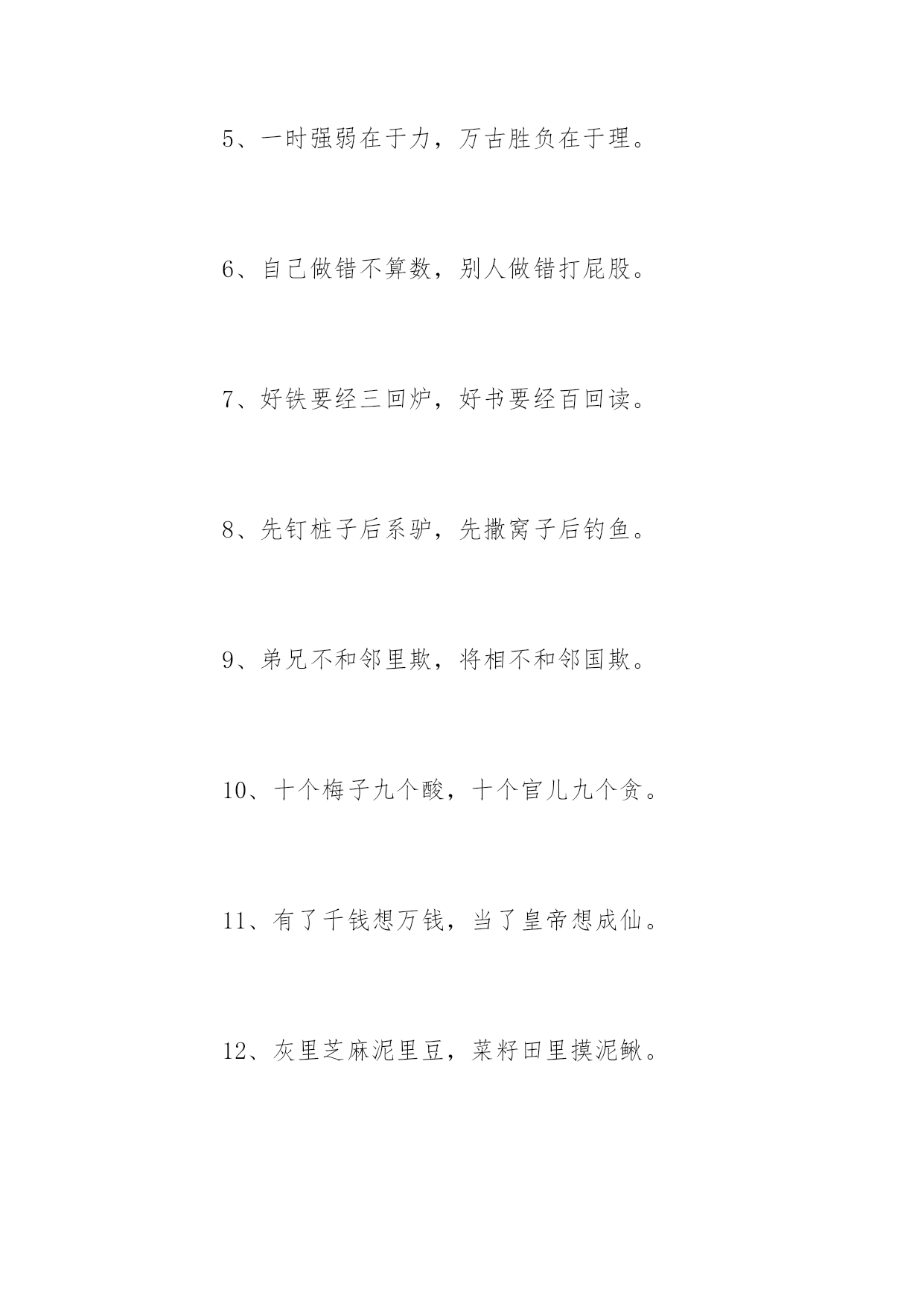 5、一时强弱在于力，万古胜负在于理。

6、自己做错不算数，别人做错打屁股。

7、好铁要经三回炉，好书要经百回读。

8、先钉桩子后系驴，先撒窝子后钓鱼。

9、弟兄不和邻里欺，将相不和邻国欺。

10、十个梅子九个酸，十个官儿九个贪。

11、有了千钱想万钱，当了皇帝想成仙。

12、灰里芝麻泥里豆，菜籽田里摸泥鳅。